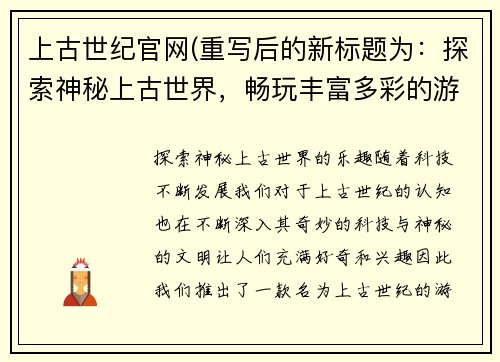 上古世纪官网(重写后的新标题为：探索神秘上古世界，畅玩丰富多彩的游

探索神秘上古世界的乐趣随着科技不断发展我们对于上古世纪的认知也在不断深入其奇妙的科技与神秘的文明让人们充满好奇和兴趣因此我们推出了一款名为上古世纪的游